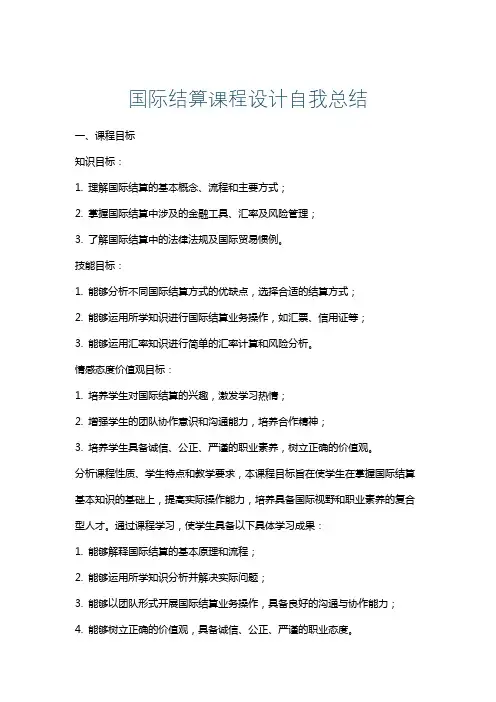 国际结算课程设计自我总结

一、课程目标

知识目标：

1. 理解国际结算的基本概念、流程和主要方式；

2. 掌握国际结算中涉及的金融工具、汇率及风险管理；

3. 了解国际结算中的法律法规及国际贸易惯例。

技能目标：

1. 能够分析不同国际结算方式的优缺点，选择合适的结算方式；

2. 能够运用所学知识进行国际结算业务操作，如汇票、信用证等；

3. 能够运用汇率知识进行简单的汇率计算和风险分析。

情感态度价值观目标：

1. 培养学生对国际结算的兴趣，激发学习热情；

2. 增强学生的团队协作意识和沟通能力，培养合作精神；

3. 培养学生具备诚信、公正、严谨的职业素养，树立正确的价值观。

分析课程性质、学生特点和教学要求，本课程目标旨在使学生在掌握国际结算基本知识的基础上，提高实际操作能力，培养具备国际视野和职业素养的复合型人才。通过课程学习，使学生具备以下具体学习成果：

1. 能够解释国际结算的基本原理和流程；

2. 能够运用所学知识分析并解决实际问题；

3. 能够以团队形式开展国际结算业务操作，具备良好的沟通与协作能力；

4. 能够树立正确的价值观，具备诚信、公正、严谨的职业态度。